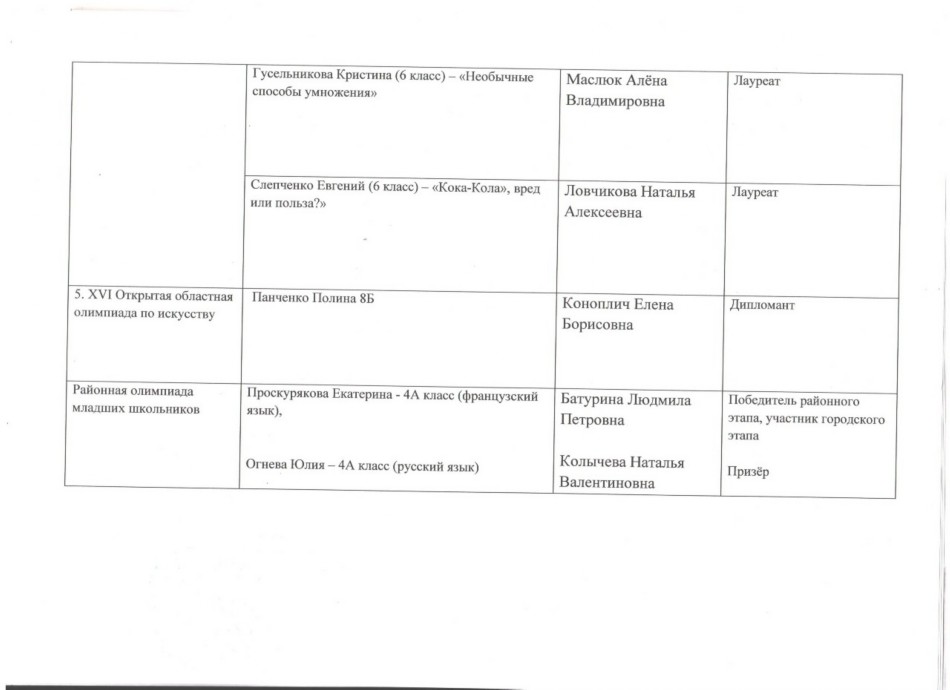 |  |  |  |  |
|---|---|---|---|
|  | Гусельникова Кристина (6 класс) – «Необычные способы умножения» | Маслюк Алёна Владимировна | Лауреат |
|  | Слепченко Евгений (6 класс) – «Кока-Кола», вред или польза?» | Ловчикова Наталья Алексеевна | Лауреат |
| 5. XVI Открытая областная олимпиада по искусству | Панченко Полина 8Б | Коноплич Елена Борисовна | Дипломант |
| Районная олимпиада младших школьников | Проскурякова Екатерина - 4А класс (французский язык), Огнева Юлия – 4А класс (русский язык) | Батурина Людмила Петровна Колычева Наталья Валентиновна | Победитель районного этапа, участник городского этапа Призёр |